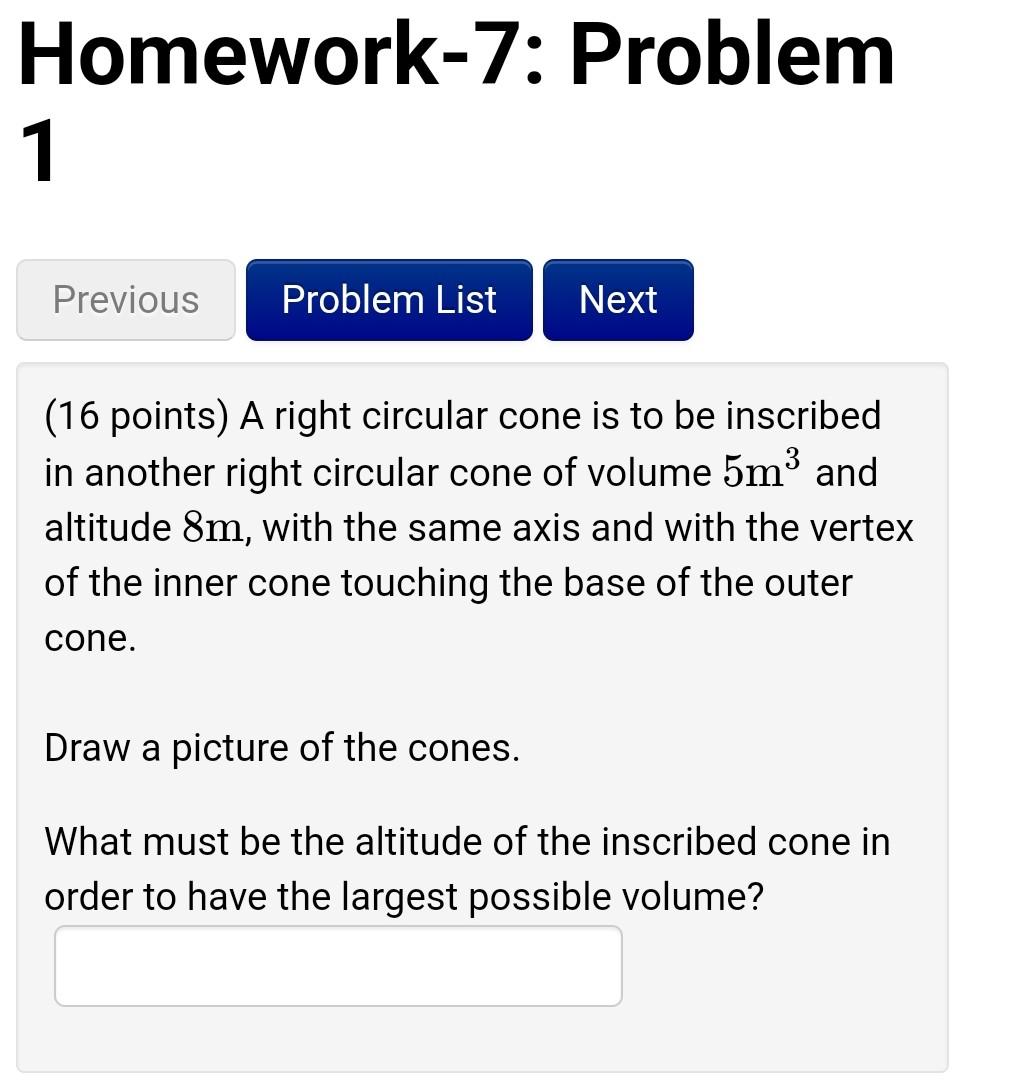 Homework-7: Problem 1

Previous

Problem List

Next

(16 points) A right circular cone is to be inscribed in another right circular cone of volume $5\text{m}^3$ and altitude $8\text{m}$, with the same axis and with the vertex of the inner cone touching the base of the outer cone.

Draw a picture of the cones.

What must be the altitude of the inscribed cone in order to have the largest possible volume?